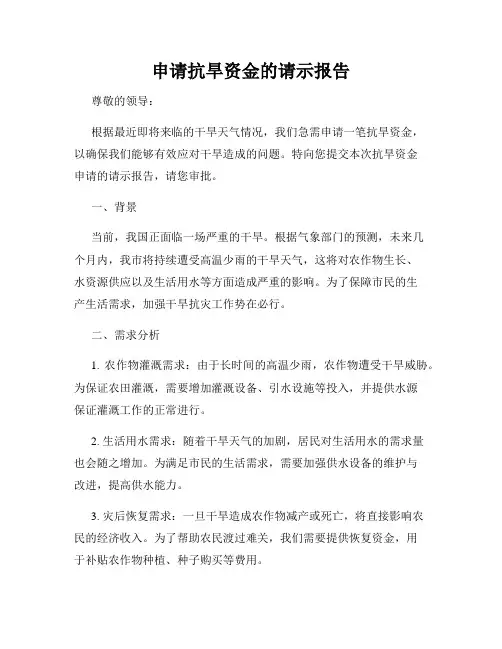 申请抗旱资金的请示报告

尊敬的领导：

根据最近即将来临的干旱天气情况，我们急需申请一笔抗旱资金，以确保我们能够有效应对干旱造成的问题。特向您提交本次抗旱资金申请的请示报告，请您审批。

一、背景

当前，我国正面临一场严重的干旱。根据气象部门的预测，未来几个月内，我市将持续遭受高温少雨的干旱天气，这将对农作物生长、水资源供应以及生活用水等方面造成严重的影响。为了保障市民的生产生活需求，加强干旱抗灾工作势在必行。

二、需求分析

1. 农作物灌溉需求：由于长时间的高温少雨，农作物遭受干旱威胁。为保证农田灌溉，需要增加灌溉设备、引水设施等投入，并提供水源保证灌溉工作的正常进行。

2. 生活用水需求：随着干旱天气的加剧，居民对生活用水的需求量也会随之增加。为满足市民的生活需求，需要加强供水设备的维护与改进，提高供水能力。

3. 灾后恢复需求：一旦干旱造成农作物减产或死亡，将直接影响农民的经济收入。为了帮助农民渡过难关，我们需要提供恢复资金，用于补贴农作物种植、种子购买等费用。